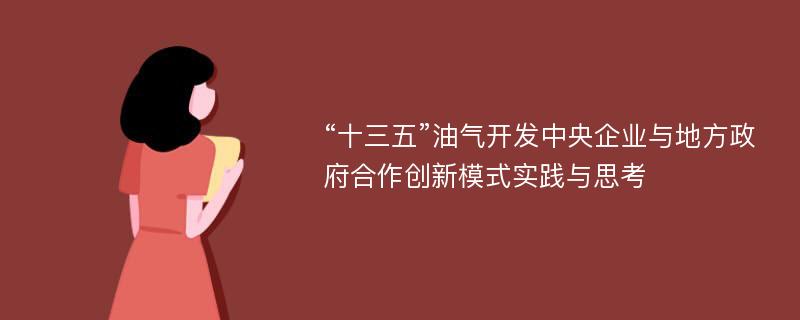 “十三五”油气开发中央企业与地方政府合作创新模式实践与思考